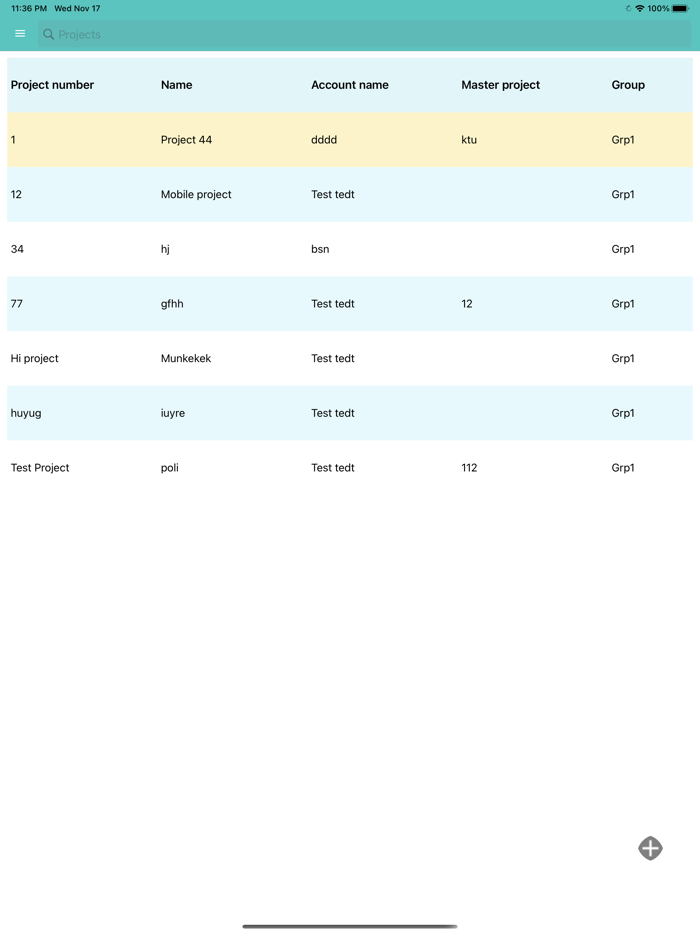 11:36 PM Wed Nov 17

100%

Projects

| Project number | Name | Account name | Master project | Group |
|---|---|---|---|---|
| 1 | Project 44 | dddd | ktu | Grp1 |
| 12 | Mobile project | Test tedt | | Grp1 |
| 34 | hj | bsn | | Grp1 |
| 77 | gfhh | Test tedt | 12 | Grp1 |
| Hi project | Munkekek | Test tedt | | Grp1 |
| huyug | iuyre | Test tedt | | Grp1 |
| Test Project | poli | Test tedt | 112 | Grp1 |